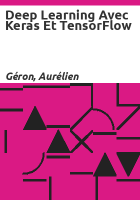 Deep Learning Avec Keras Et TensorFlow

Géron, Aurélien